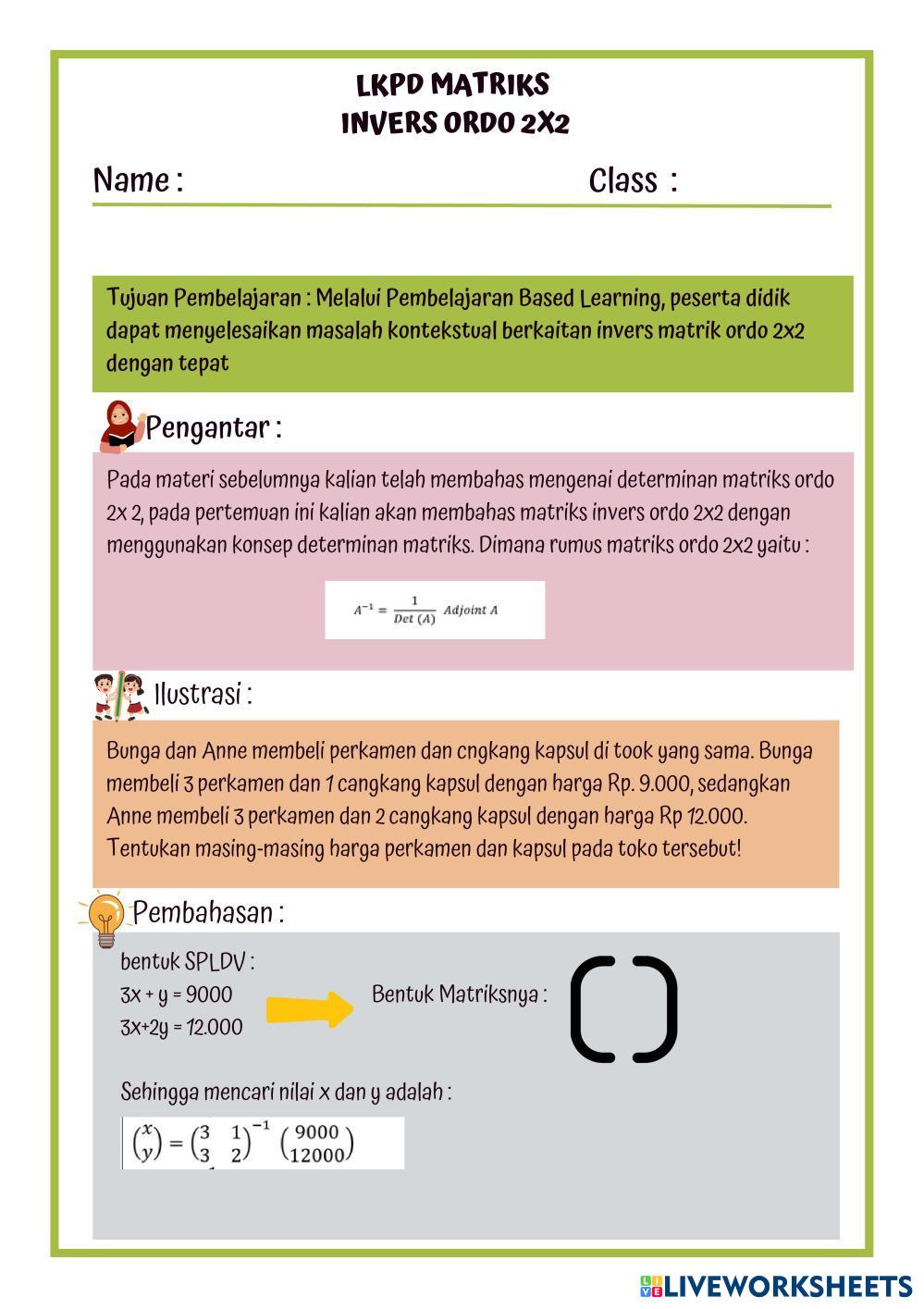 LKPD MATRIKS
INVERS ORDO 2X2

Name :

Class :

Tujuan Pembelajaran : Melalui Pembelajaran Based Learning, peserta didik dapat menyelesaikan masalah kontekstual berkaitan invers matrik ordo 2x2 dengan tepat

Pengantar :

Pada materi sebelumnya kalian telah membahas mengenai determinan matriks ordo 2x 2, pada pertemuan ini kalian akan membahas matriks invers ordo 2x2 dengan menggunakan konsep determinan matriks. Dimana rumus matriks ordo 2x2 yaitu :

$A^{-1} = \frac{1}{Det\ (A)}\ Adjoint\ A$

Ilustrasi :

Bunga dan Anne membeli perkamen dan cngkang kapsul di took yang sama. Bunga membeli 3 perkamen dan 1 cangkang kapsul dengan harga Rp. 9.000, sedangkan Anne membeli 3 perkamen dan 2 cangkang kapsul dengan harga Rp 12.000. Tentukan masing-masing harga perkamen dan kapsul pada toko tersebut!

Pembahasan :

bentuk SPLDV :
3x + y = 9000
3x+2y = 12.000

Bentuk Matriksnya :

Sehingga mencari nilai x dan y adalah :

$\begin{pmatrix} x \\ y \end{pmatrix} = \begin{pmatrix} 3 & 1 \\ 3 & 2 \end{pmatrix}^{-1} \begin{pmatrix} 9000 \\ 12000 \end{pmatrix}$

LIVEWORKSHEETS